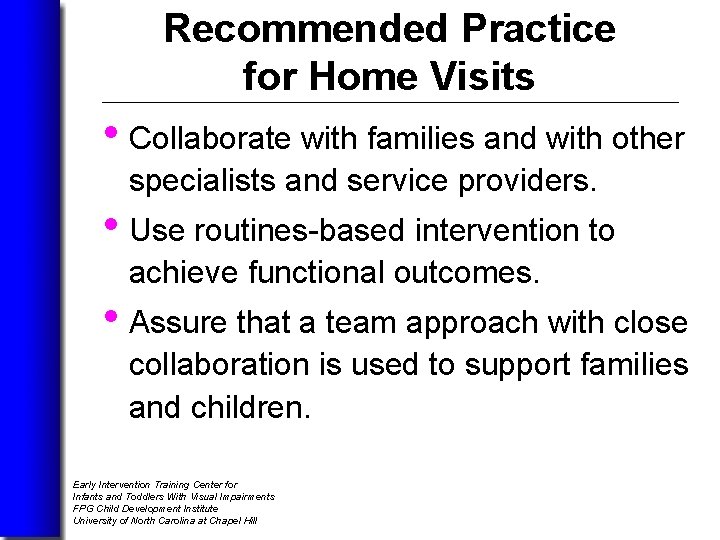 Recommended Practice for Home Visits

• Collaborate with families and with other specialists and service providers.

• Use routines-based intervention to achieve functional outcomes.

• Assure that a team approach with close collaboration is used to support families and children.

Early Intervention Training Center for
Infants and Toddlers With Visual Impairments
FPG Child Development Institute
University of North Carolina at Chapel Hill